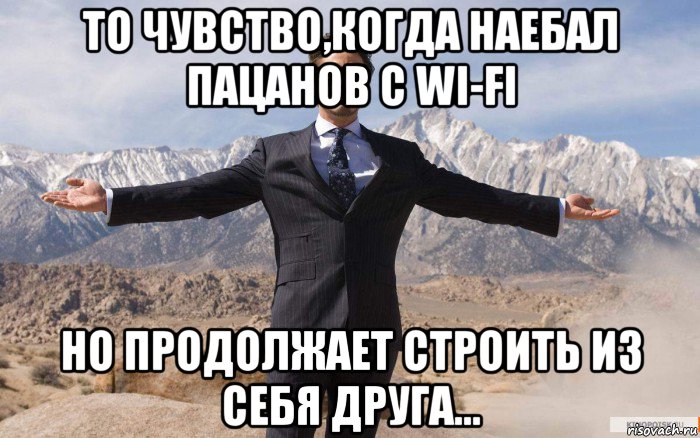 ТО ЧУВСТВО,КОГДА НАЕБАЛ ПАЦАНОВ С WI-FI

НО ПРОДОЛЖАЕТ СТРОИТЬ ИЗ СЕБЯ ДРУГА...

risovach.ru